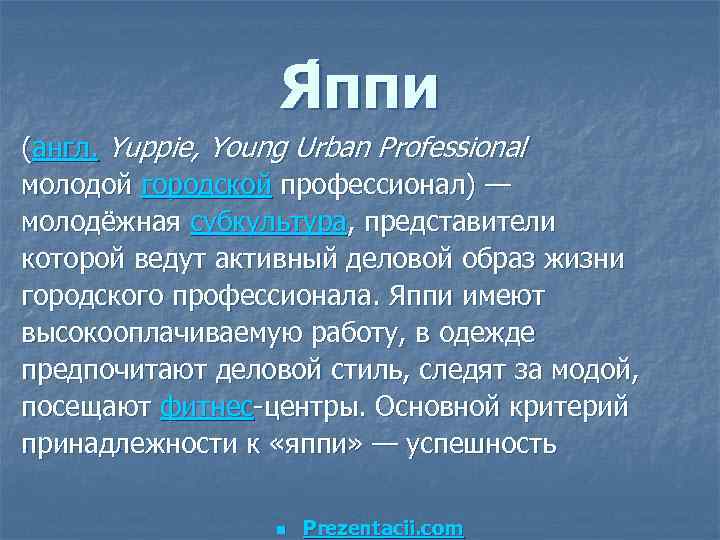 Яппи

(англ. Yuppie, Young Urban Professional молодой городской профессионал) — молодёжная субкультура, представители которой ведут активный деловой образ жизни городского профессионала. Яппи имеют высокооплачиваемую работу, в одежде предпочитают деловой стиль, следят за модой, посещают фитнес-центры. Основной критерий принадлежности к «яппи» — успешность

Prezentacii.com